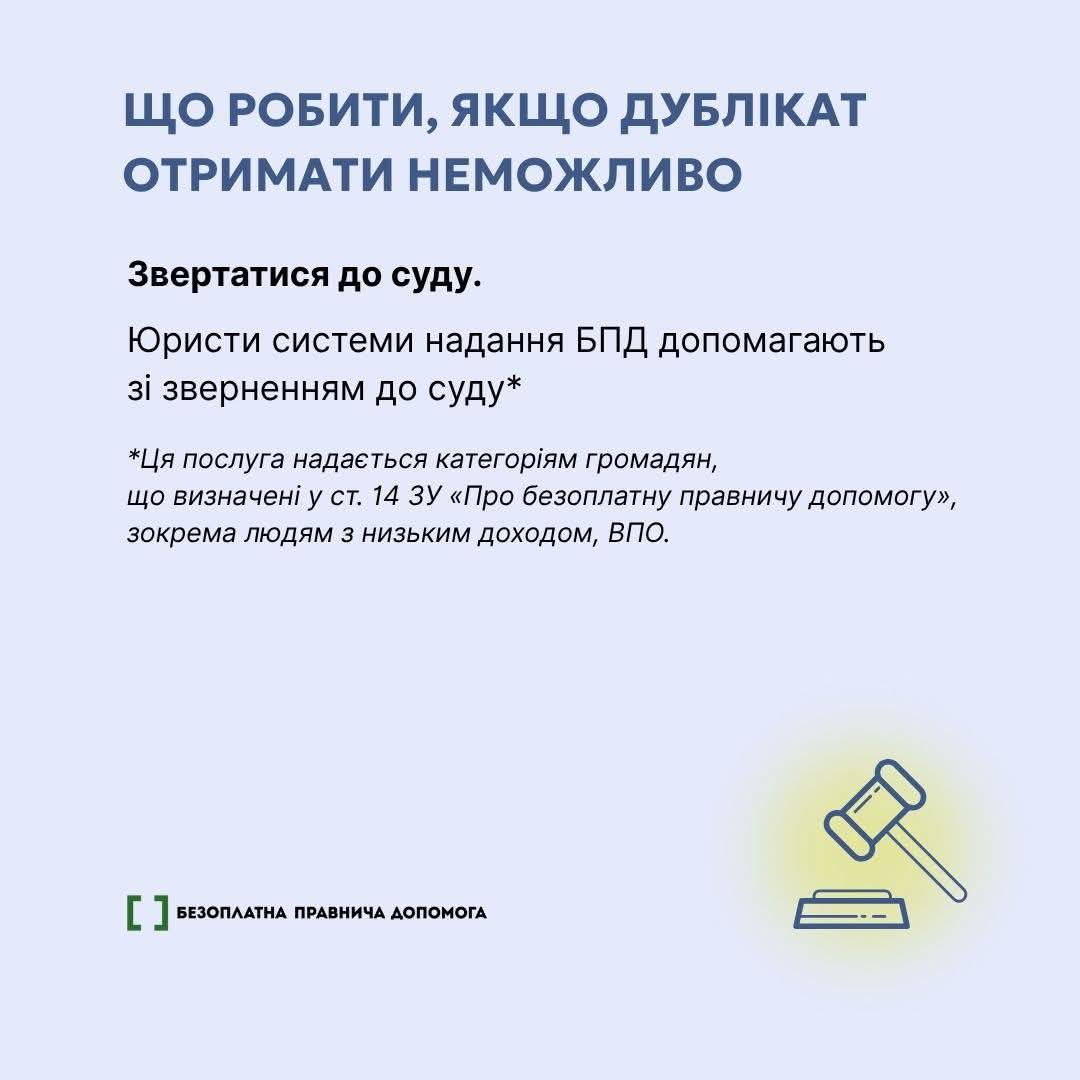 ЩО РОБИТИ, ЯКЩО ДУБЛІКАТ ОТРИМАТИ НЕМОЖЛИВО

Звертатися до суду.

Юристи системи надання БПД допомагають зі зверненням до суду*

*Ця послуга надається категоріям громадян, що визначені у ст. 14 ЗУ «Про безоплатну правничу допомогу», зокрема людям з низьким доходом, ВПО.

[ ] БЕЗОПЛАТНА ПРАВНИЧА ДОПОМОГА